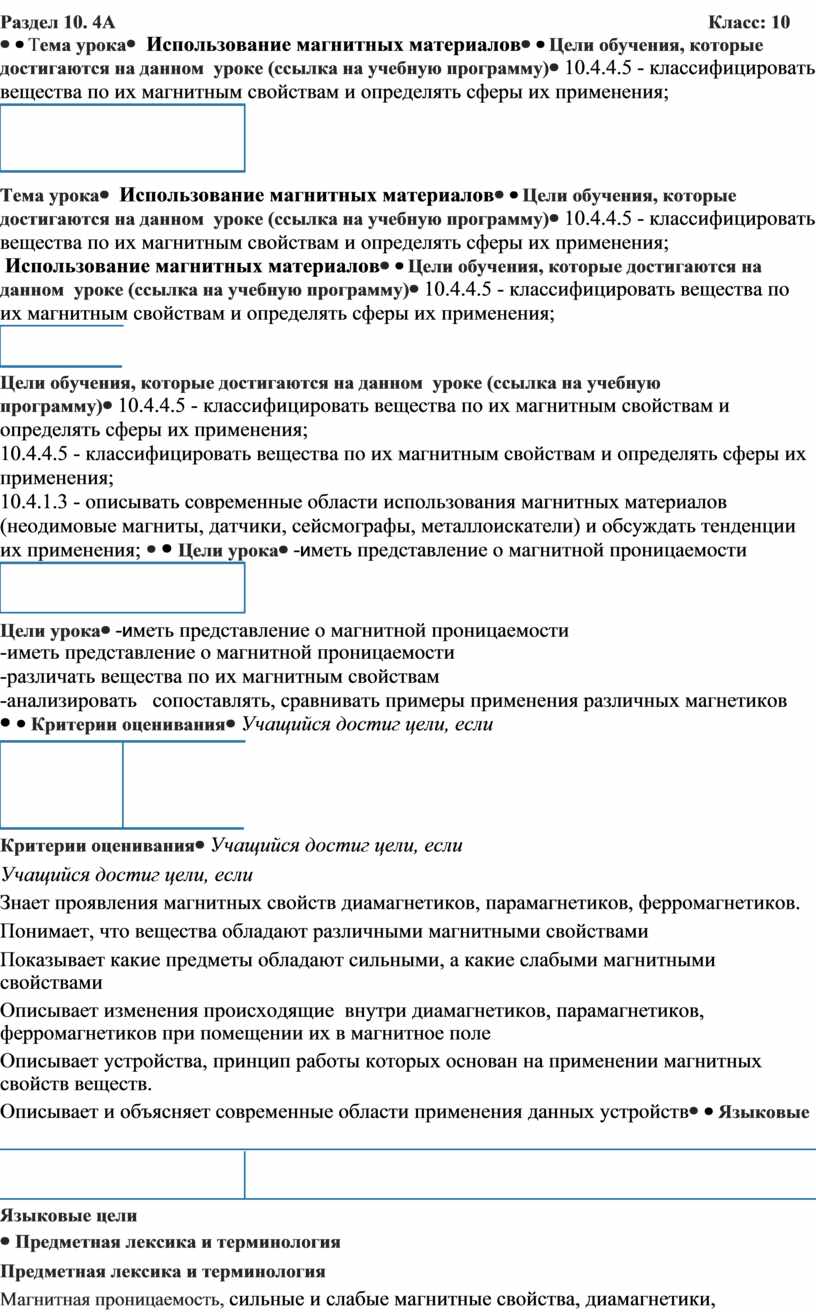 Раздел 10. 4А Класс: 10
• • Тема урока• Использование магнитных материалов• • Цели обучения, которые достигаются на данном уроке (ссылка на учебную программу)• 10.4.4.5 - классифицировать вещества по их магнитным свойствам и определять сферы их применения;

Тема урока• Использование магнитных материалов• • Цели обучения, которые достигаются на данном уроке (ссылка на учебную программу)• 10.4.4.5 - классифицировать вещества по их магнитным свойствам и определять сферы их применения;
Использование магнитных материалов• • Цели обучения, которые достигаются на данном уроке (ссылка на учебную программу)• 10.4.4.5 - классифицировать вещества по их магнитным свойствам и определять сферы их применения;

Цели обучения, которые достигаются на данном уроке (ссылка на учебную программу)• 10.4.4.5 - классифицировать вещества по их магнитным свойствам и определять сферы их применения;
10.4.4.5 - классифицировать вещества по их магнитным свойствам и определять сферы их применения;
10.4.1.3 - описывать современные области использования магнитных материалов (неодимовые магниты, датчики, сейсмографы, металлоискатели) и обсуждать тенденции их применения; • • Цели урока• -иметь представление о магнитной проницаемости

Цели урока• -иметь представление о магнитной проницаемости
-иметь представление о магнитной проницаемости
-различать вещества по их магнитным свойствам
-анализировать сопоставлять, сравнивать примеры применения различных магнетиков
• • Критерии оценивания• Учащийся достиг цели, если

Критерии оценивания• Учащийся достиг цели, если
Учащийся достиг цели, если
Знает проявления магнитных свойств диамагнетиков, парамагнетиков, ферромагнетиков.
Понимает, что вещества обладают различными магнитными свойствами
Показывает какие предметы обладают сильными, а какие слабыми магнитными свойствами
Описывает изменения происходящие внутри диамагнетиков, парамагнетиков, ферромагнетиков при помещении их в магнитное поле
Описывает устройства, принцип работы которых основан на применении магнитных свойств веществ.
Описывает и объясняет современные области применения данных устройств• • Языковые

Языковые цели
• Предметная лексика и терминология
Предметная лексика и терминология
Магнитная проницаемость, сильные и слабые магнитные свойства, диамагнетики,